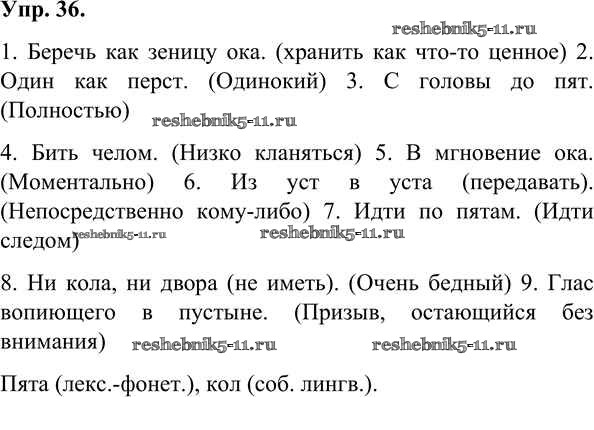 Упр. 36.

reshebnik5-11.ru

1. Беречь как зеницу ока. (хранить как что-то ценное) 2. Один как перст. (Одинокий) 3. С головы до пят. (Полностью)

reshebnik5-11.ru

4. Бить челом. (Низко кланяться) 5. В мгновение ока. (Моментально) 6. Из уст в уста (передавать). (Непосредственно кому-либо) 7. Идти по пятам. (Идти следом)

reshebnik5-11.ru reshebnik5-11.ru

8. Ни кола, ни двора (не иметь). (Очень бедный) 9. Глас вопиющего в пустыне. (Призыв, остающийся без внимания)

reshebnik5-11.ru reshebnik5-11.ru

Пята (лекс.-фонет.), кол (соб. лингв.).